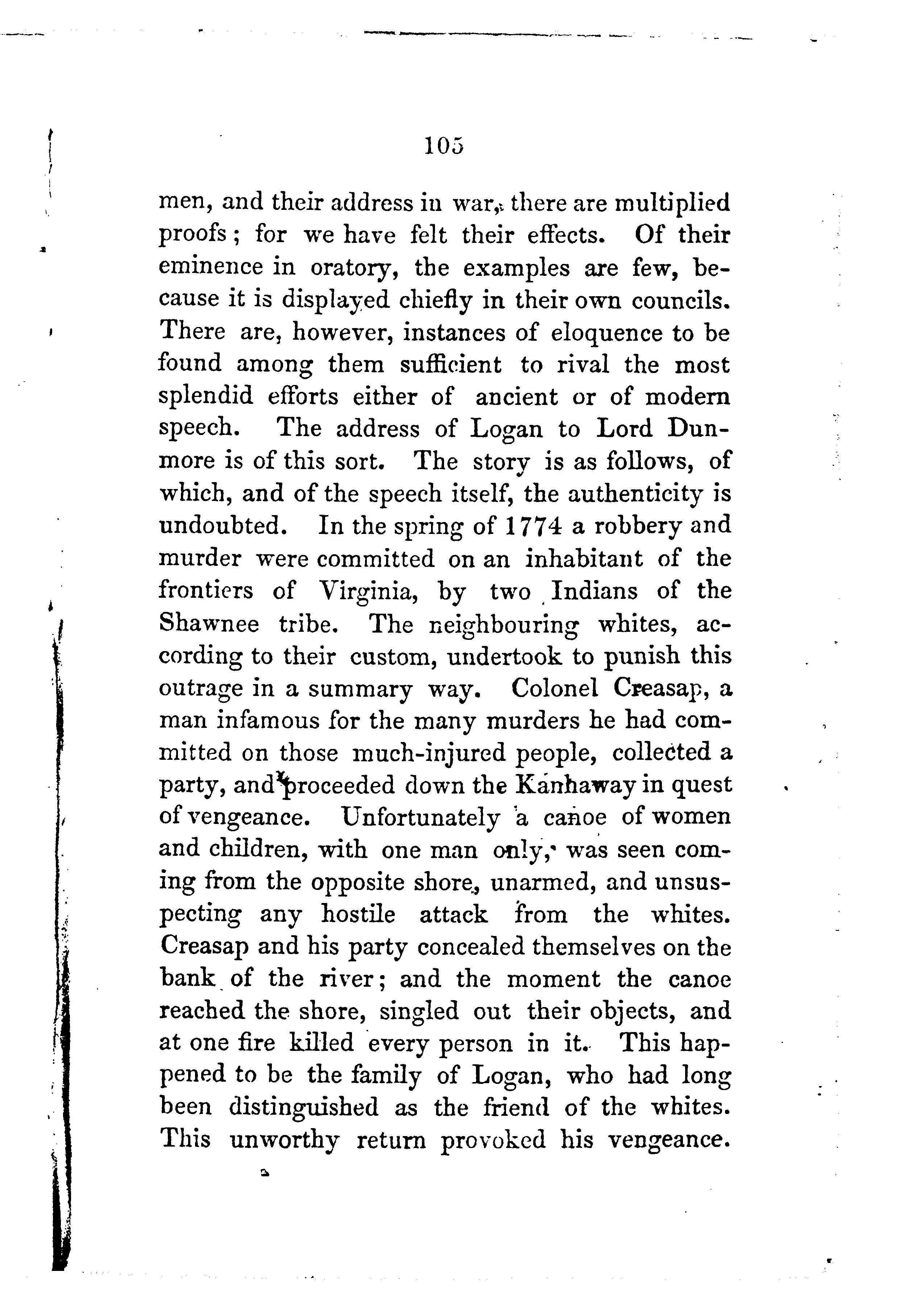 105

men, and their address in war, there are multiplied proofs; for we have felt their effects. Of their eminence in oratory, the examples are few, because it is displayed chiefly in their own councils. There are, however, instances of eloquence to be found among them sufficient to rival the most splendid efforts either of ancient or of modern speech. The address of Logan to Lord Dunmore is of this sort. The story is as follows, of which, and of the speech itself, the authenticity is undoubted. In the spring of 1774 a robbery and murder were committed on an inhabitant of the frontiers of Virginia, by two Indians of the Shawnee tribe. The neighbouring whites, according to their custom, undertook to punish this outrage in a summary way. Colonel Creasap, a man infamous for the many murders he had committed on those much-injured people, collected a party, and proceeded down the Kanhaway in quest of vengeance. Unfortunately a canoe of women and children, with one man only, was seen coming from the opposite shore, unarmed, and unsuspecting any hostile attack from the whites. Creasap and his party concealed themselves on the bank of the river; and the moment the canoe reached the shore, singled out their objects, and at one fire killed every person in it. This happened to be the family of Logan, who had long been distinguished as the friend of the whites. This unworthy return provoked his vengeance.